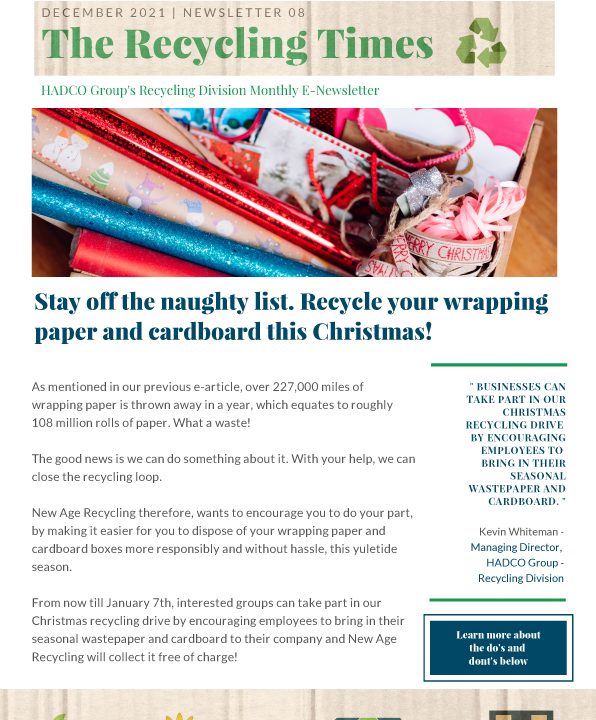 DECEMBER 2021 | NEWSLETTER 08

The Recycling Times

HADCO Group's Recycling Division Monthly E-Newsletter

MERRY CHRISTMAS

Stay off the naughty list. Recycle your wrapping paper and cardboard this Christmas!

As mentioned in our previous e-article, over 227,000 miles of wrapping paper is thrown away in a year, which equates to roughly 108 million rolls of paper. What a waste!

The good news is we can do something about it. With your help, we can close the recycling loop.

New Age Recycling therefore, wants to encourage you to do your part, by making it easier for you to dispose of your wrapping paper and cardboard boxes more responsibly and without hassle, this yuletide season.

From now till January 7th, interested groups can take part in our Christmas recycling drive by encouraging employees to bring in their seasonal wastepaper and cardboard to their company and New Age Recycling will collect it free of charge!

" BUSINESSES CAN TAKE PART IN OUR CHRISTMAS RECYCLING DRIVE BY ENCOURAGING EMPLOYEES TO BRING IN THEIR SEASONAL WASTEPAPER AND CARDBOARD. "

Kevin Whiteman - Managing Director, HADCO Group - Recycling Division

Learn more about the do's and dont's below